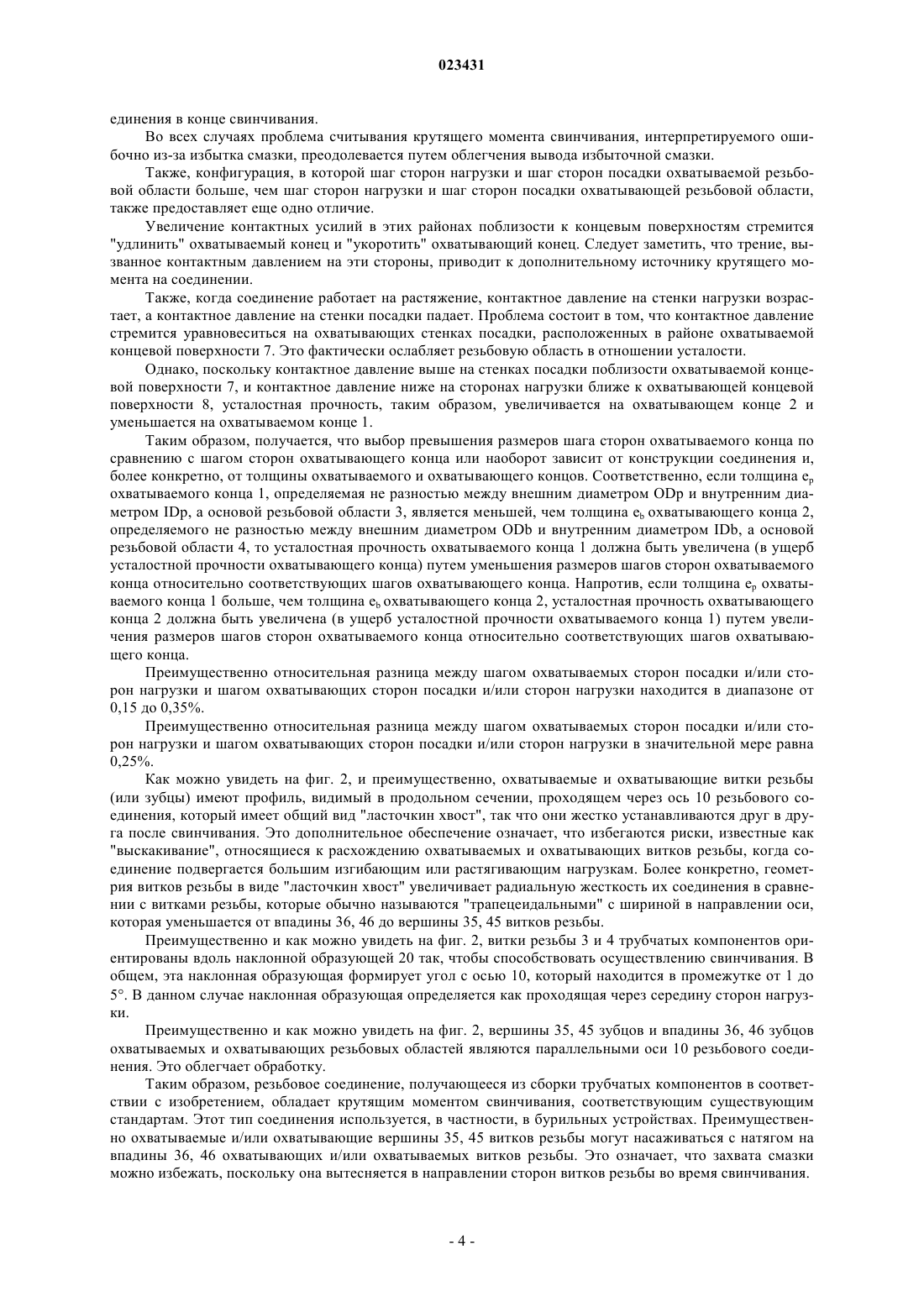 023431

единения в конце свинчивания.

Во всех случаях проблема считывания крутящего момента свинчивания, интерпретируемого ошибочно из-за избытка смазки, преодолевается путем облегчения вывода избыточной смазки.

Также, конфигурация, в которой шаг сторон нагрузки и шаг сторон посадки охватываемой резьбовой области больше, чем шаг сторон нагрузки и шаг сторон посадки охватывающей резьбовой области, также предоставляет еще одно отличие.

Увеличение контактных усилий в этих районах поблизости к концевым поверхностям стремится "удлинить" охватываемый конец и "укоротить" охватывающий конец. Следует заметить, что трение, вызванное контактным давлением на эти стороны, приводит к дополнительному источнику крутящего момента на соединении.

Также, когда соединение работает на растяжение, контактное давление на стенки нагрузки возрастает, а контактное давление на стенки посадки падает. Проблема состоит в том, что контактное давление стремится уравновеситься на охватывающих стенках посадки, расположенных в районе охватываемой концевой поверхности 7. Это фактически ослабляет резьбовую область в отношении усталости.

Однако, поскольку контактное давление выше на стенках посадки поблизости охватываемой концевой поверхности 7, и контактное давление ниже на сторонах нагрузки ближе к охватывающей концевой поверхности 8, усталостная прочность, таким образом, увеличивается на охватывающем конце 2 и уменьшается на охватываемом конце 1.

Таким образом, получается, что выбор превышения размеров шага сторон охватываемого конца по сравнению с шагом сторон охватывающего конца или наоборот зависит от конструкции соединения и, более конкретно, от толщины охватываемого и охватывающего концов. Соответственно, если толщина $e_p$ охватываемого конца 1, определяемая не разностью между внешним диаметром ODp и внутренним диаметром IDp, а основой резьбовой области 3, является меньшей, чем толщина $e_b$ охватывающего конца 2, определяемого не разностью между внешним диаметром ODb и внутренним диаметром IDb, а основой резьбовой области 4, то усталостная прочность охватываемого конца 1 должна быть увеличена (в ущерб усталостной прочности охватывающего конца) путем уменьшения размеров шагов сторон охватываемого конца относительно соответствующих шагов охватывающего конца. Напротив, если толщина $e_p$ охватываемого конца 1 больше, чем толщина $e_b$ охватывающего конца 2, усталостная прочность охватывающего конца 2 должна быть увеличена (в ущерб усталостной прочности охватываемого конца 1) путем увеличения размеров шагов сторон охватываемого конца относительно соответствующих шагов охватывающего конца.

Преимущественно относительная разница между шагом охватываемых сторон посадки и/или сторон нагрузки и шагом охватывающих сторон посадки и/или сторон нагрузки находится в диапазоне от 0,15 до 0,35%.

Преимущественно относительная разница между шагом охватываемых сторон посадки и/или сторон нагрузки и шагом охватывающих сторон посадки и/или сторон нагрузки в значительной мере равна 0,25%.

Как можно увидеть на фиг. 2, и преимущественно, охватываемые и охватывающие витки резьбы (или зубцы) имеют профиль, видимый в продольном сечении, проходящем через ось 10 резьбового соединения, который имеет общий вид "ласточкин хвост", так что они жестко устанавливаются друг в друга после свинчивания. Это дополнительное обеспечение означает, что избегаются риски, известные как "выскакивание", относящиеся к расхождению охватываемых и охватывающих витков резьбы, когда соединение подвергается большим изгибающим или растягивающим нагрузкам. Более конкретно, геометрия витков резьбы в виде "ласточкин хвост" увеличивает радиальную жесткость их соединения в сравнении с витками резьбы, которые обычно называются "трапецеидальными" с шириной в направлении оси, которая уменьшается от впадины 36, 46 до вершины 35, 45 витков резьбы.

Преимущественно и как можно увидеть на фиг. 2, витки резьбы 3 и 4 трубчатых компонентов ориентированы вдоль наклонной образующей 20 так, чтобы способствовать осуществлению свинчивания. В общем, эта наклонная образующая формирует угол с осью 10, который находится в промежутке от 1 до 5°. В данном случае наклонная образующая определяется как проходящая через середину сторон нагрузки.

Преимущественно и как можно увидеть на фиг. 2, вершины 35, 45 зубцов и впадины 36, 46 зубцов охватываемых и охватывающих резьбовых областей являются параллельными оси 10 резьбового соединения. Это облегчает обработку.

Таким образом, резьбовое соединение, получающееся из сборки трубчатых компонентов в соответствии с изобретением, обладает крутящим моментом свинчивания, соответствующим существующим стандартам. Этот тип соединения используется, в частности, в бурильных устройствах. Преимущественно охватываемые и/или охватывающие вершины 35, 45 витков резьбы могут насаживаться с натягом на впадины 36, 46 охватывающих и/или охватываемых витков резьбы. Это означает, что захвата смазки можно избежать, поскольку она вытесняется в направлении сторон витков резьбы во время свинчивания.

- 4 -